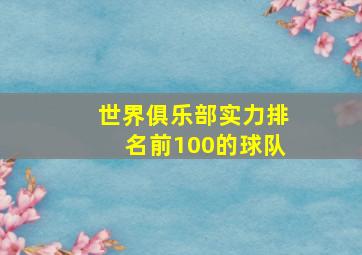 世界俱乐部实力排名前100的球队